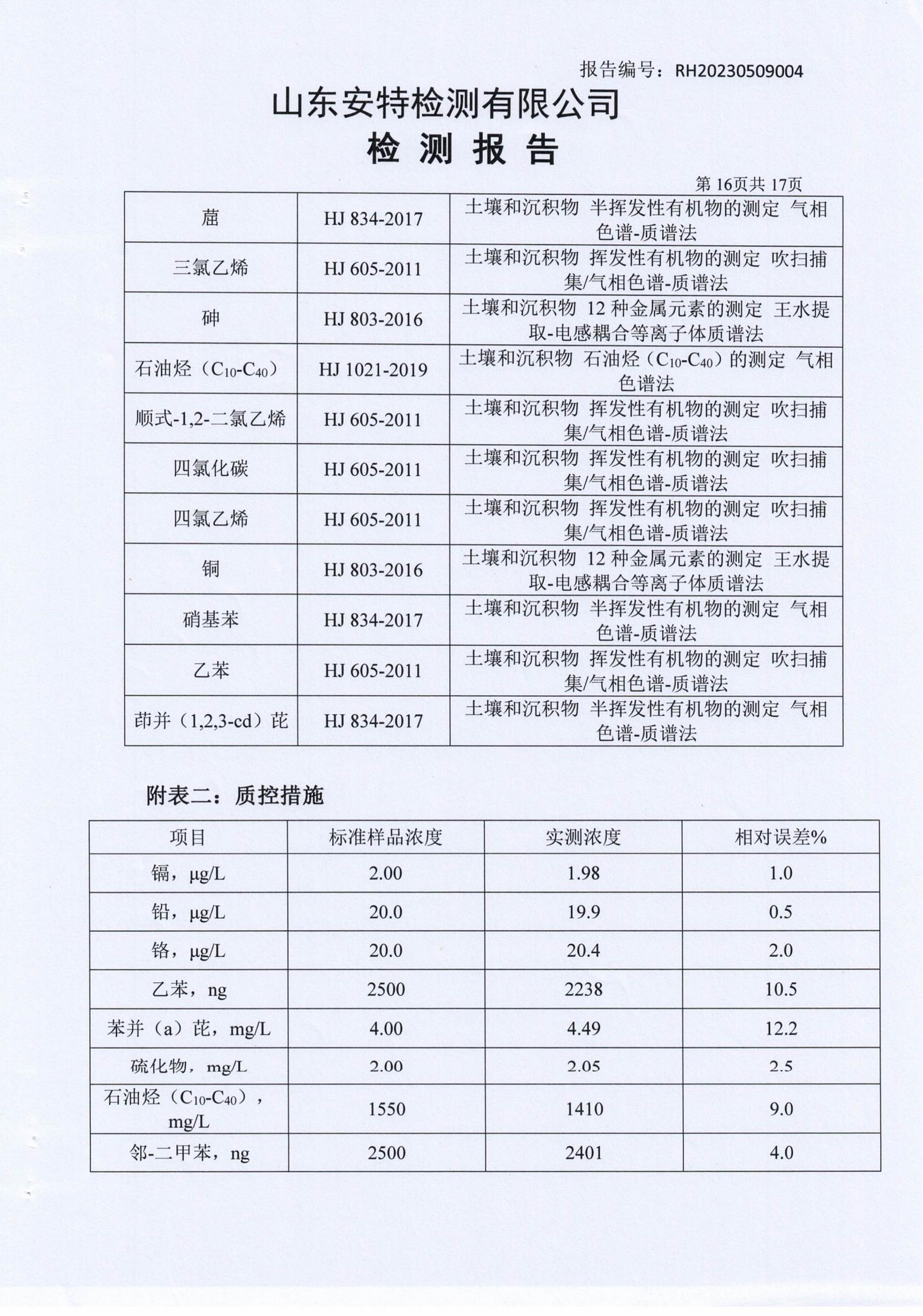 报告编号：RH20230509004

山东安特检测有限公司

检 测 报 告

第 16页共 17页

| 䓛 | HJ 834-2017 | 土壤和沉积物 半挥发性有机物的测定 气相色谱-质谱法 |
|---|---|---|
| 三氯乙烯 | HJ 605-2011 | 土壤和沉积物 挥发性有机物的测定 吹扫捕集/气相色谱-质谱法 |
| 砷 | HJ 803-2016 | 土壤和沉积物 12 种金属元素的测定 王水提取-电感耦合等离子体质谱法 |
| 石油烃（$C_{10}$-$C_{40}$） | HJ 1021-2019 | 土壤和沉积物 石油烃（$C_{10}$-$C_{40}$）的测定 气相色谱法 |
| 顺式-1,2-二氯乙烯 | HJ 605-2011 | 土壤和沉积物 挥发性有机物的测定 吹扫捕集/气相色谱-质谱法 |
| 四氯化碳 | HJ 605-2011 | 土壤和沉积物 挥发性有机物的测定 吹扫捕集/气相色谱-质谱法 |
| 四氯乙烯 | HJ 605-2011 | 土壤和沉积物 挥发性有机物的测定 吹扫捕集/气相色谱-质谱法 |
| 铜 | HJ 803-2016 | 土壤和沉积物 12 种金属元素的测定 王水提取-电感耦合等离子体质谱法 |
| 硝基苯 | HJ 834-2017 | 土壤和沉积物 半挥发性有机物的测定 气相色谱-质谱法 |
| 乙苯 | HJ 605-2011 | 土壤和沉积物 挥发性有机物的测定 吹扫捕集/气相色谱-质谱法 |
| 茚并（1,2,3-cd）芘 | HJ 834-2017 | 土壤和沉积物 半挥发性有机物的测定 气相色谱-质谱法 |

附表二：质控措施

| 项目 | 标准样品浓度 | 实测浓度 | 相对误差% |
|---|---|---|---|
| 镉，μg/L | 2.00 | 1.98 | 1.0 |
| 铅，μg/L | 20.0 | 19.9 | 0.5 |
| 铬，μg/L | 20.0 | 20.4 | 2.0 |
| 乙苯，ng | 2500 | 2238 | 10.5 |
| 苯并（a）芘，mg/L | 4.00 | 4.49 | 12.2 |
| 硫化物，mg/L | 2.00 | 2.05 | 2.5 |
| 石油烃（$C_{10}$-$C_{40}$），mg/L | 1550 | 1410 | 9.0 |
| 邻-二甲苯，ng | 2500 | 2401 | 4.0 |